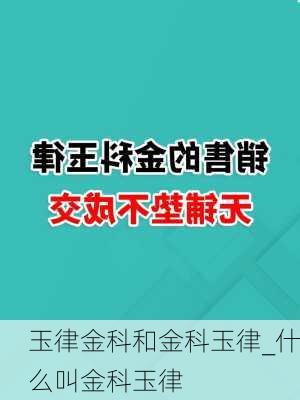 销售的金科玉律
无铺垫不成交

玉律金科和金科玉律_什么叫金科玉律